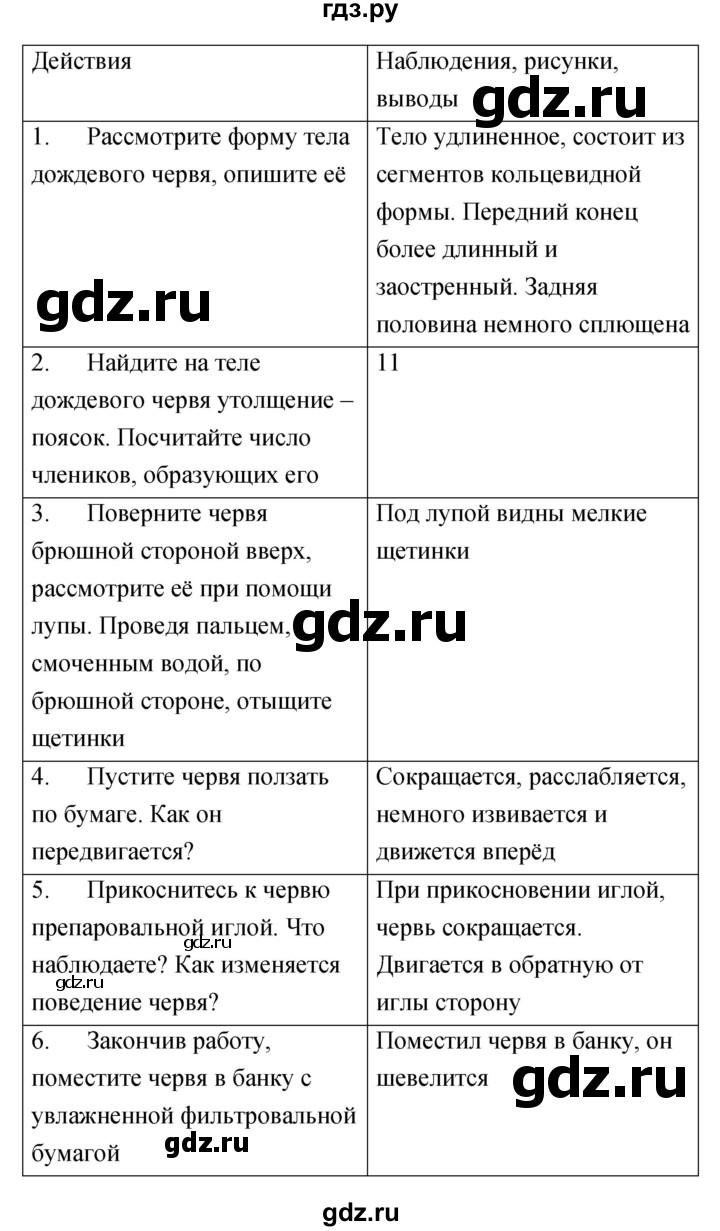 гдз.ру

| Действия | Наблюдения, рисунки, выводы gdz.ru |
|---|---|
| 1. Рассмотрите форму тела дождевого червя, опишите её gdz.ru | Тело удлиненное, состоит из сегментов кольцевидной формы. Передний конец более длинный и заостренный. Задняя половина немного сплющена |
| 2. Найдите на теле дождевого червя утолщение – поясок. Посчитайте число члеников, образующих его | 11 |
| 3. Поверните червя брюшной стороной вверх, рассмотрите её при помощи лупы. Проведя пальцем, смоченным водой, по брюшной стороне, отыщите щетинки gdz.ru | Под лупой видны мелкие щетинки |
| 4. Пустите червя ползать по бумаге. Как он передвигается? | Сокращается, расслабляется, немного извивается и движется вперёд |
| 5. Прикоснитесь к червю препаровальной иглой. Что наблюдаете? Как изменяется поведение червя? gdz.ru gdz.ru | При прикосновении иглой, червь сокращается. Двигается в обратную от иглы сторону |
| 6. Закончив работу, поместите червя в банку с увлажненной фильтровальной бумагой gdz.ru | Поместил червя в банку, он шевелится gdz.ru |

gdz.ru